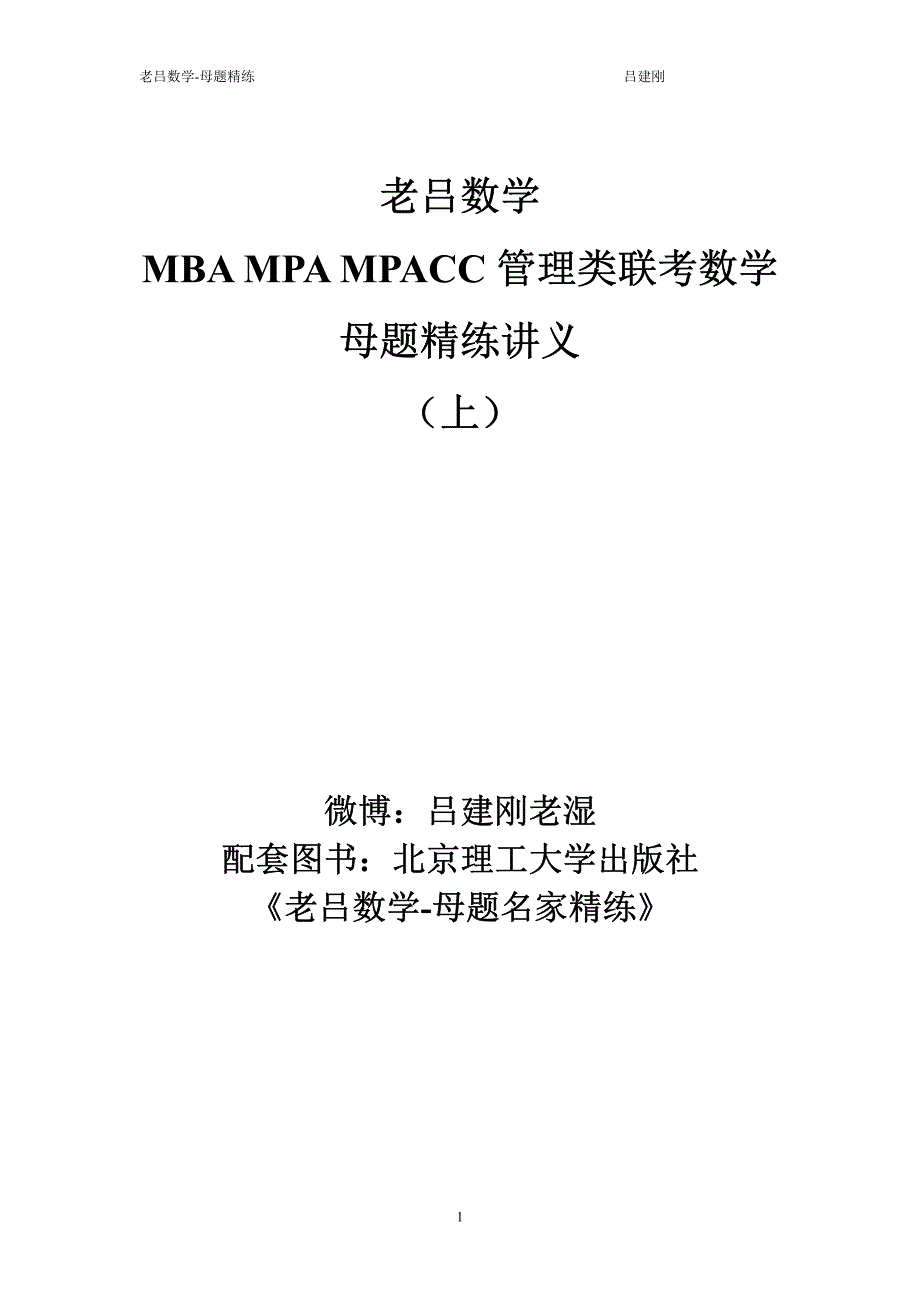 老吕数学-母题精练 吕建刚

老吕数学

MBA MPA MPACC 管理类联考数学

母题精练讲义

（上）

微博：吕建刚老湿

配套图书：北京理工大学出版社

《老吕数学-母题名家精练》

1